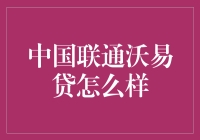 中国联通沃易贷怎么样